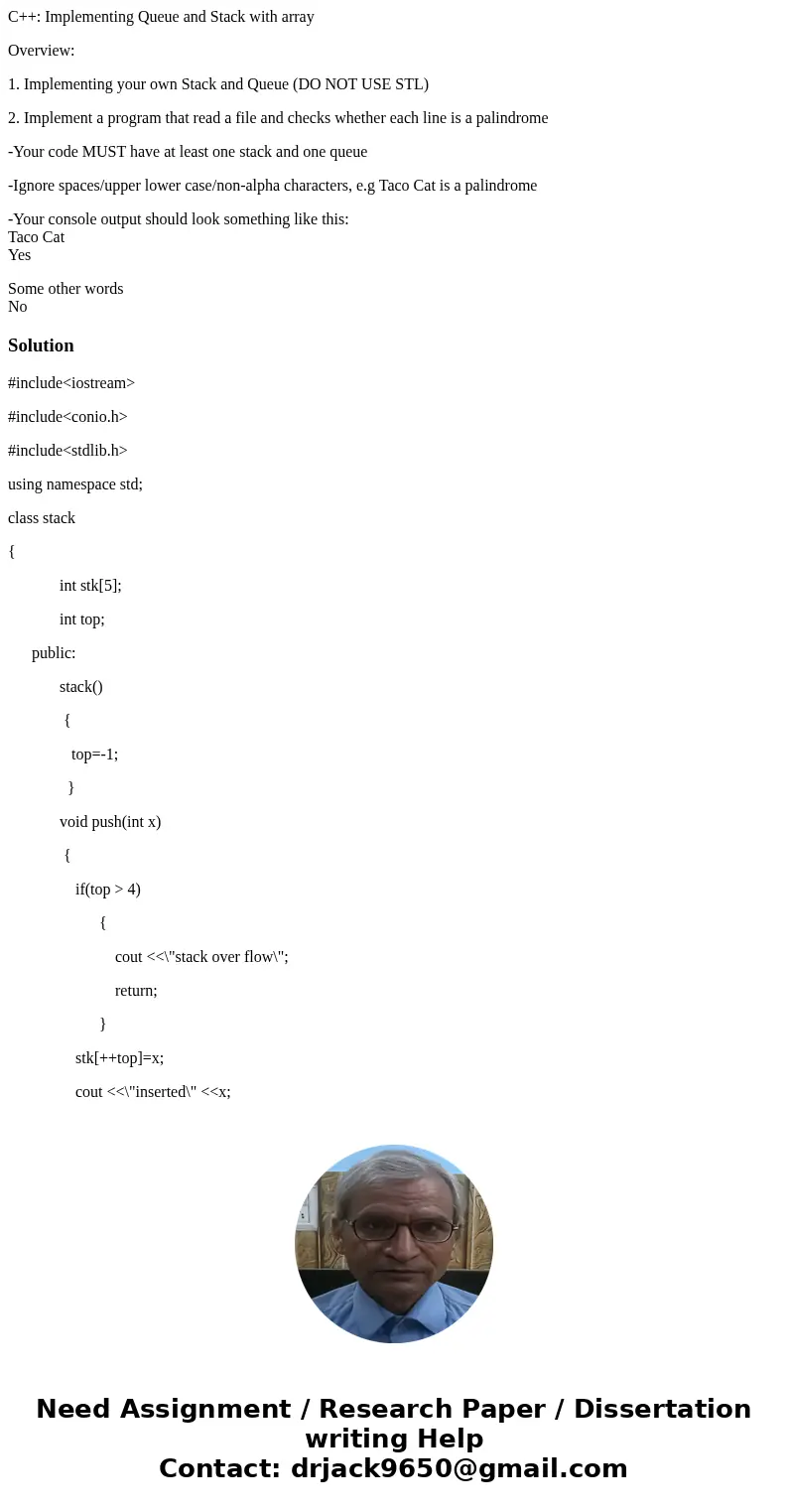 C++: Implementing Queue and Stack with array

Overview:

1. Implementing your own Stack and Queue (DO NOT USE STL)

2. Implement a program that read a file and checks whether each line is a palindrome

-Your code MUST have at least one stack and one queue

-Ignore spaces/upper lower case/non-alpha characters, e.g Taco Cat is a palindrome

-Your console output should look something like this:
Taco Cat
Yes

Some other words
No

Solution

#include<iostream>

#include<conio.h>

#include<stdlib.h>

using namespace std;

class stack

{

int stk[5];

int top;

public:

stack()

{

top=-1;

}

void push(int x)

{

if(top > 4)

{

cout <<\"stack over flow\";

return;

}

stk[++top]=x;

cout <<\"inserted\" <<x;

Need Assignment / Research Paper / Dissertation writing Help
Contact: drjack9650@gmail.com